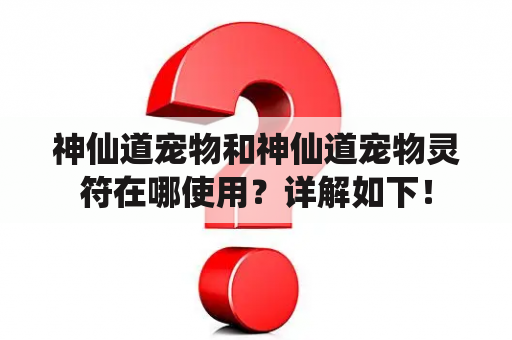 神仙道宠物和神仙道宠物灵符在哪使用？详解如下！